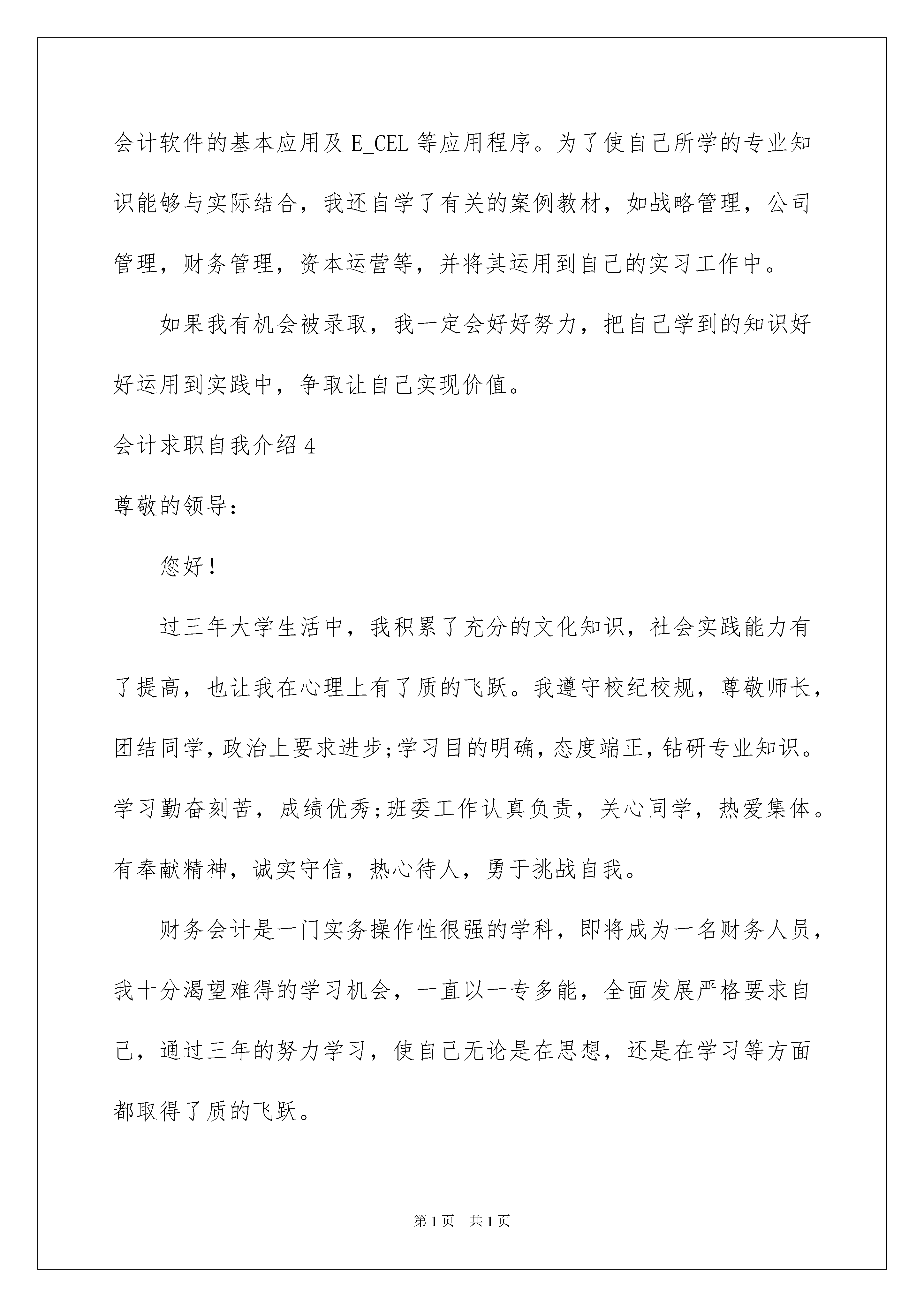 会计软件的基本应用及 E_CEL 等应用程序。为了使自己所学的专业知识能够与实际结合，我还自学了有关的案例教材，如战略管理，公司管理，财务管理，资本运营等，并将其运用到自己的实习工作中。

如果我有机会被录取，我一定会好好努力，把自己学到的知识好好运用到实践中，争取让自己实现价值。

会计求职自我介绍 4

尊敬的领导：

您好！

过三年大学生活中，我积累了充分的文化知识，社会实践能力有了提高，也让我在心理上有了质的飞跃。我遵守校纪校规，尊敬师长，团结同学，政治上要求进步;学习目的明确，态度端正，钻研专业知识。学习勤奋刻苦，成绩优秀;班委工作认真负责，关心同学，热爱集体。有奉献精神，诚实守信，热心待人，勇于挑战自我。

财务会计是一门实务操作性很强的学科，即将成为一名财务人员，我十分渴望难得的学习机会，一直以一专多能，全面发展严格要求自己，通过三年的努力学习，使自己无论是在思想，还是在学习等方面都取得了质的飞跃。

第 1 页 共 1 页